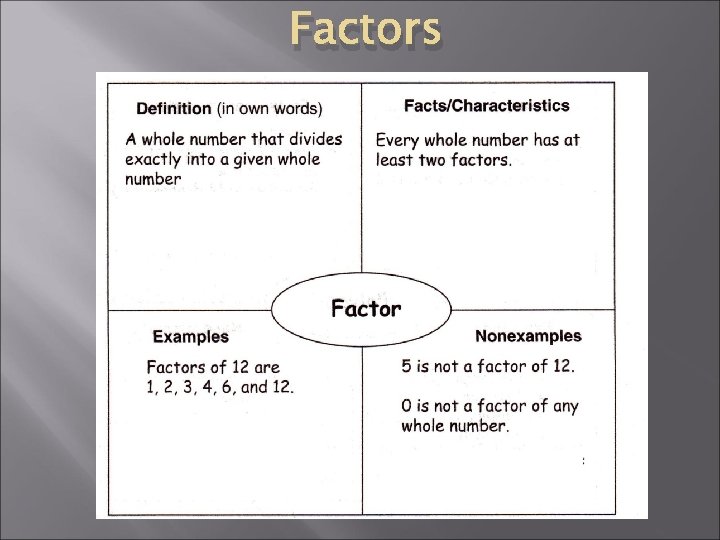 Factors

Definition (in own words)

A whole number that divides exactly into a given whole number

Facts/Characteristics

Every whole number has at least two factors.

Factor

Examples

Factors of 12 are 1, 2, 3, 4, 6, and 12.

Nonexamples

5 is not a factor of 12.

0 is not a factor of any whole number.